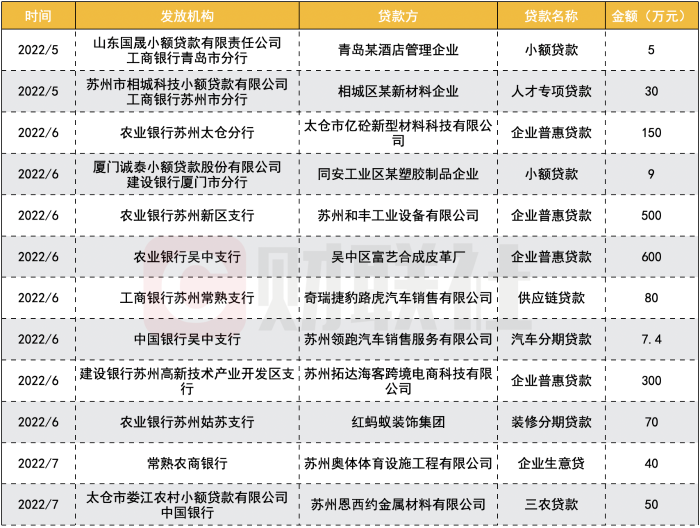 | 时间 | 发放机构 | 贷款方 | 贷款名称 | 金额（万元） |
|---|---|---|---|---|
| 2022/5 | 山东国晟小额贷款有限责任公司 工商银行青岛市分行 | 青岛某酒店管理企业 | 小额贷款 | 5 |
| 2022/5 | 苏州市相城科技小额贷款有限公司 工商银行苏州市分行 | 相城区某新材料企业 | 人才专项贷款 | 30 |
| 2022/6 | 农业银行苏州太仓分行 | 太仓市亿砼新型材料科技有限公司 | 企业普惠贷款 | 150 |
| 2022/6 | 厦门诚泰小额贷款股份有限公司 建设银行厦门市分行 | 同安工业区某塑胶制品企业 | 小额贷款 | 9 |
| 2022/6 | 农业银行苏州新区支行 | 苏州和丰工业设备有限公司 | 企业普惠贷款 | 500 |
| 2022/6 | 农业银行吴中支行 | 吴中区富艺合成皮革厂 | 企业普惠贷款 | 600 |
| 2022/6 | 工商银行苏州常熟支行 | 奇瑞捷豹路虎汽车销售有限公司 | 供应链贷款 | 80 |
| 2022/6 | 中国银行吴中支行 | 苏州领跑汽车销售服务有限公司 | 汽车分期贷款 | 7.4 |
| 2022/6 | 建设银行苏州高新技术产业开发区支行 | 苏州拓达海客跨境电商科技有限公司 | 企业普惠贷款 | 300 |
| 2022/6 | 农业银行苏州姑苏支行 | 红蚂蚁装饰集团 | 装修分期贷款 | 70 |
| 2022/7 | 常熟农商银行 | 苏州奥体体育设施工程有限公司 | 企业生意贷 | 40 |
| 2022/7 | 太仓市娄江农村小额贷款有限公司 中国银行 | 苏州恩西约金属材料有限公司 | 三农贷款 | 50 |

财联社